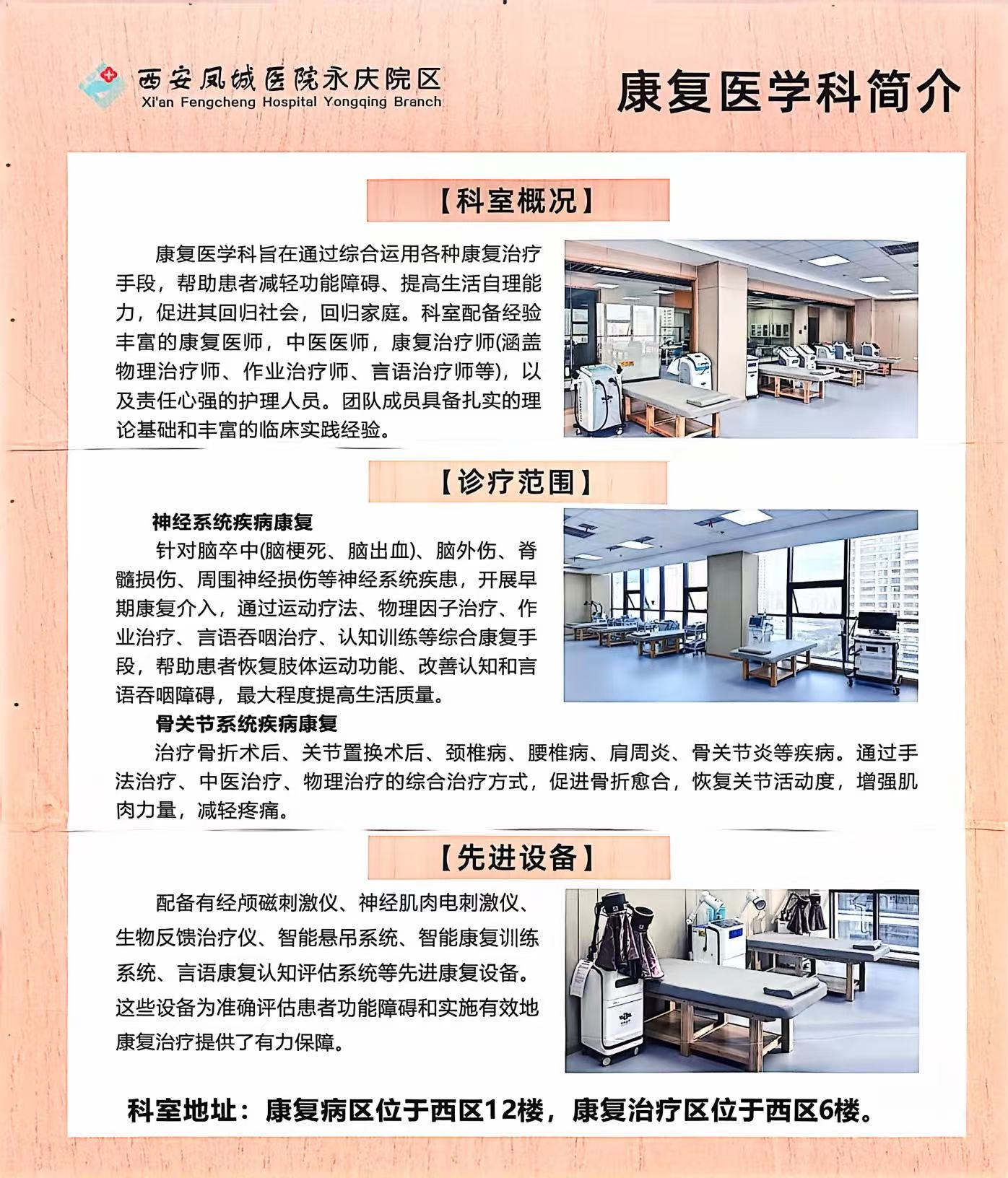 西安凤城医院永庆院区
Xi'an Fengcheng Hospital Yongqing Branch

康复医学科简介

【科室概况】

康复医学科旨在通过综合运用各种康复治疗手段，帮助患者减轻功能障碍、提高生活自理能力，促进其回归社会，回归家庭。科室配备经验丰富的康复医师，中医医师，康复治疗师(涵盖物理治疗师、作业治疗师、言语治疗师等)，以及责任心强的护理人员。团队成员具备扎实的理论基础和丰富的临床实践经验。

【诊疗范围】

神经系统疾病康复

针对脑卒中(脑梗死、脑出血)、脑外伤、脊髓损伤、周围神经损伤等神经系统疾患，开展早期康复介入，通过运动疗法、物理因子治疗、作业治疗、言语吞咽治疗、认知训练等综合康复手段，帮助患者恢复肢体运动功能、改善认知和言语吞咽障碍，最大程度提高生活质量。

骨关节系统疾病康复

治疗骨折术后、关节置换术后、颈椎病、腰椎病、肩周炎、骨关节炎等疾病。通过手法治疗、中医治疗、物理治疗的综合治疗方式，促进骨折愈合，恢复关节活动度，增强肌肉力量，减轻疼痛。

【先进设备】

配备有经颅磁刺激仪、神经肌肉电刺激仪、生物反馈治疗仪、智能悬吊系统、智能康复训练系统、言语康复认知评估系统等先进康复设备。这些设备为准确评估患者功能障碍和实施有效地康复治疗提供了有力保障。

科室地址：康复病区位于西区12楼，康复治疗区位于西区6楼。